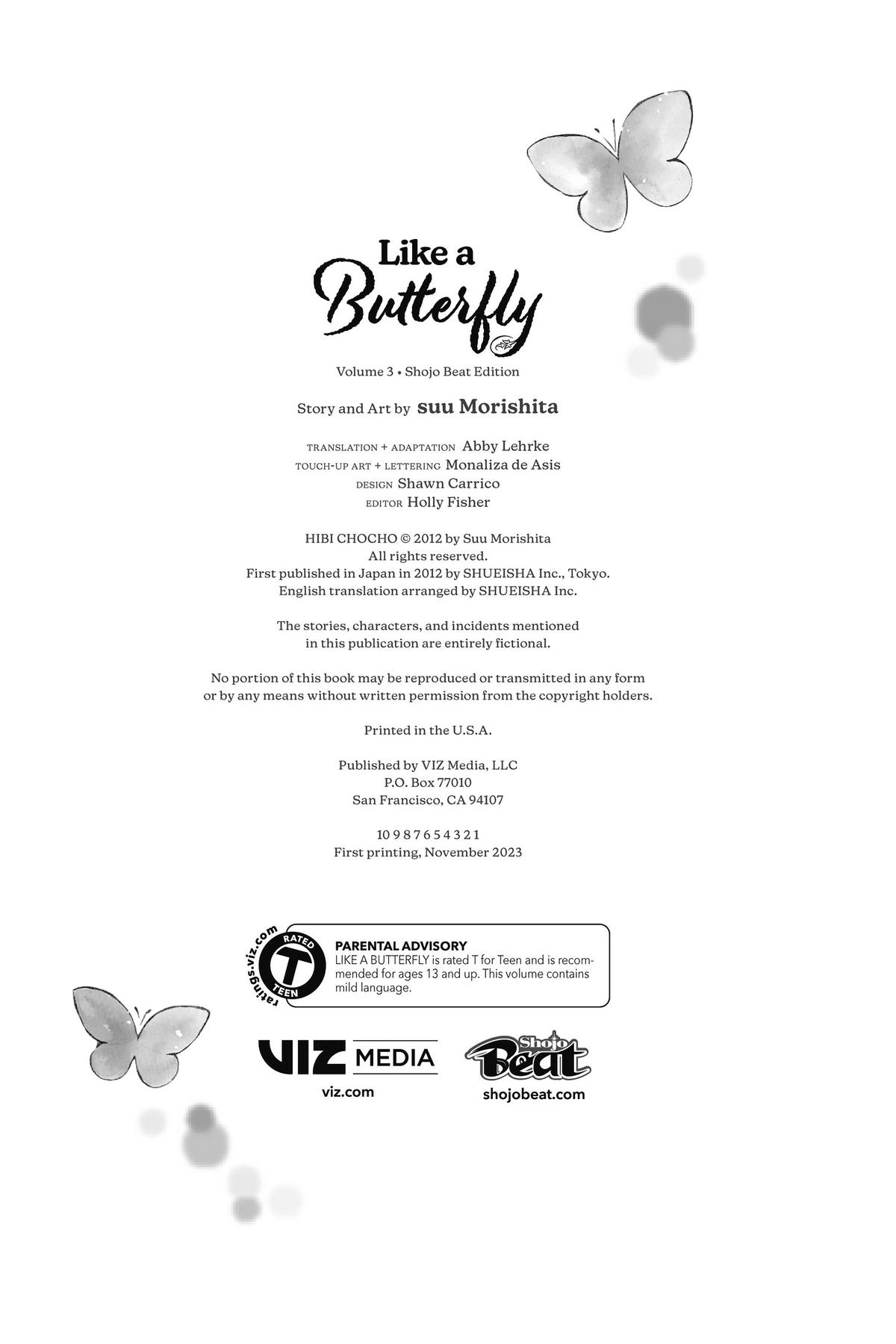 Like a Butterfly

Volume 3 • Shojo Beat Edition

Story and Art by suu Morishita

TRANSLATION + ADAPTATION Abby Lehrke
TOUCH-UP ART + LETTERING Monaliza de Asis
DESIGN Shawn Carrico
EDITOR Holly Fisher

HIBI CHOCHO © 2012 by Suu Morishita
All rights reserved.
First published in Japan in 2012 by SHUEISHA Inc., Tokyo.
English translation arranged by SHUEISHA Inc.

The stories, characters, and incidents mentioned in this publication are entirely fictional.

No portion of this book may be reproduced or transmitted in any form or by any means without written permission from the copyright holders.

Printed in the U.S.A.

Published by VIZ Media, LLC
P.O. Box 77010
San Francisco, CA 94107

10 9 8 7 6 5 4 3 2 1
First printing, November 2023

ratings.viz.com RATED T TEEN

PARENTAL ADVISORY
LIKE A BUTTERFLY is rated T for Teen and is recommended for ages 13 and up. This volume contains mild language.

VIZ MEDIA
viz.com

Shojo Beat
shojobeat.com